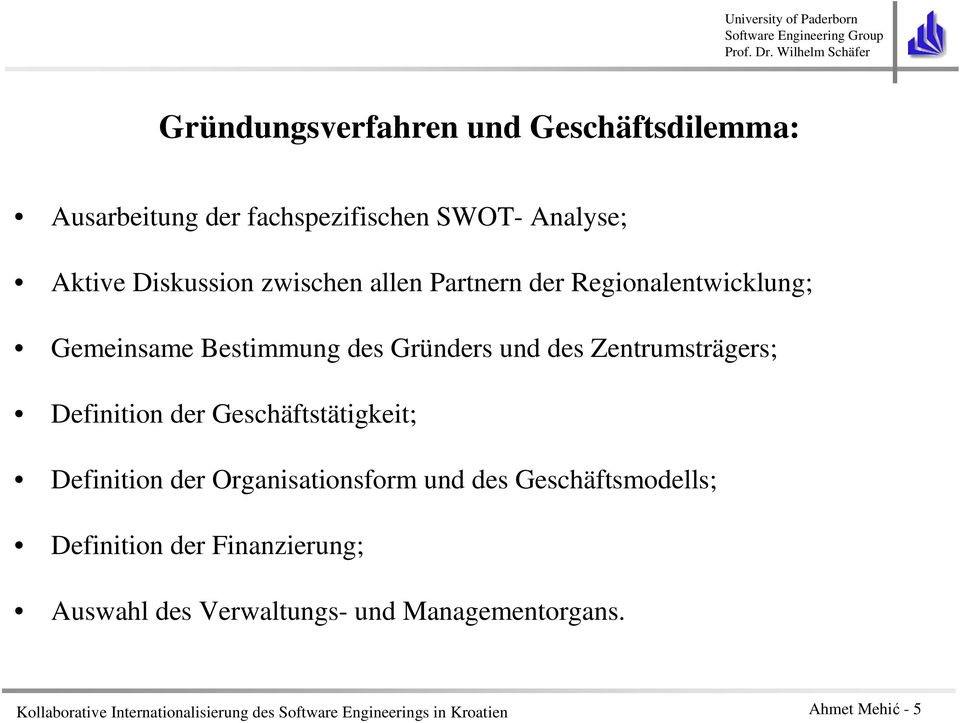 University of Paderborn
Software Engineering Group
Prof. Dr. Wilhelm Schäfer

Gründungsverfahren und Geschäftsdilemma:

• Ausarbeitung der fachspezifischen SWOT- Analyse;

• Aktive Diskussion zwischen allen Partnern der Regionalentwicklung;

• Gemeinsame Bestimmung des Gründers und des Zentrumsträgers;

• Definition der Geschäftstätigkeit;

• Definition der Organisationsform und des Geschäftsmodells;

• Definition der Finanzierung;

• Auswahl des Verwaltungs- und Managementorgans.

Kollaborative Internationalisierung des Software Engineerings in Kroatien

Ahmet Mehić - 5